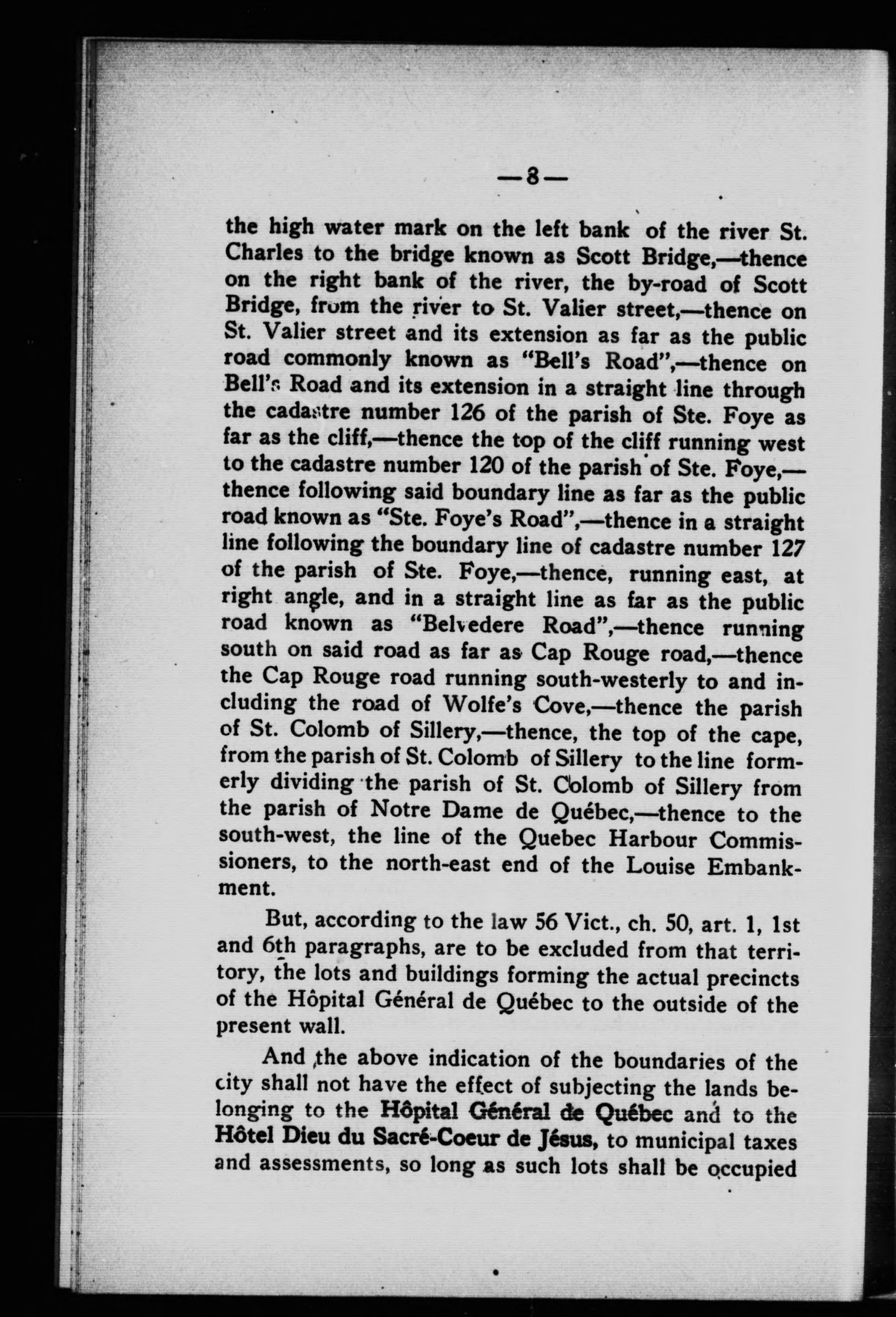 —8—

the high water mark on the left bank of the river St. Charles to the bridge known as Scott Bridge,—thence on the right bank of the river, the by-road of Scott Bridge, from the river to St. Valier street,—thence on St. Valier street and its extension as far as the public road commonly known as "Bell's Road",—thence on Bell's Road and its extension in a straight line through the cadastre number 126 of the parish of Ste. Foye as far as the cliff,—thence the top of the cliff running west to the cadastre number 120 of the parish of Ste. Foye,—thence following said boundary line as far as the public road known as "Ste. Foye's Road",—thence in a straight line following the boundary line of cadastre number 127 of the parish of Ste. Foye,—thence, running east, at right angle, and in a straight line as far as the public road known as "Belvedere Road",—thence running south on said road as far as Cap Rouge road,—thence the Cap Rouge road running south-westerly to and including the road of Wolfe's Cove,—thence the parish of St. Colomb of Sillery,—thence, the top of the cape, from the parish of St. Colomb of Sillery to the line formerly dividing the parish of St. Colomb of Sillery from the parish of Notre Dame de Québec,—thence to the south-west, the line of the Quebec Harbour Commissioners, to the north-east end of the Louise Embankment.

But, according to the law 56 Vict., ch. 50, art. 1, 1st and 6th paragraphs, are to be excluded from that territory, the lots and buildings forming the actual precincts of the Hôpital Général de Québec to the outside of the present wall.

And the above indication of the boundaries of the city shall not have the effect of subjecting the lands belonging to the Hôpital Général de Québec and to the Hôtel Dieu du Sacré-Coeur de Jésus, to municipal taxes and assessments, so long as such lots shall be occupied